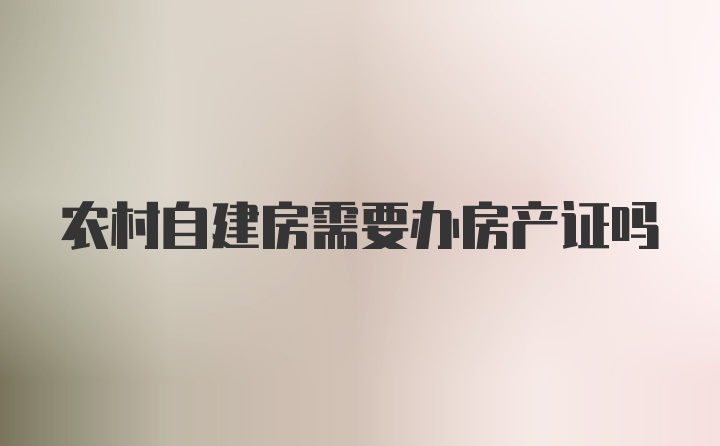 农村自建房需要办房产证吗